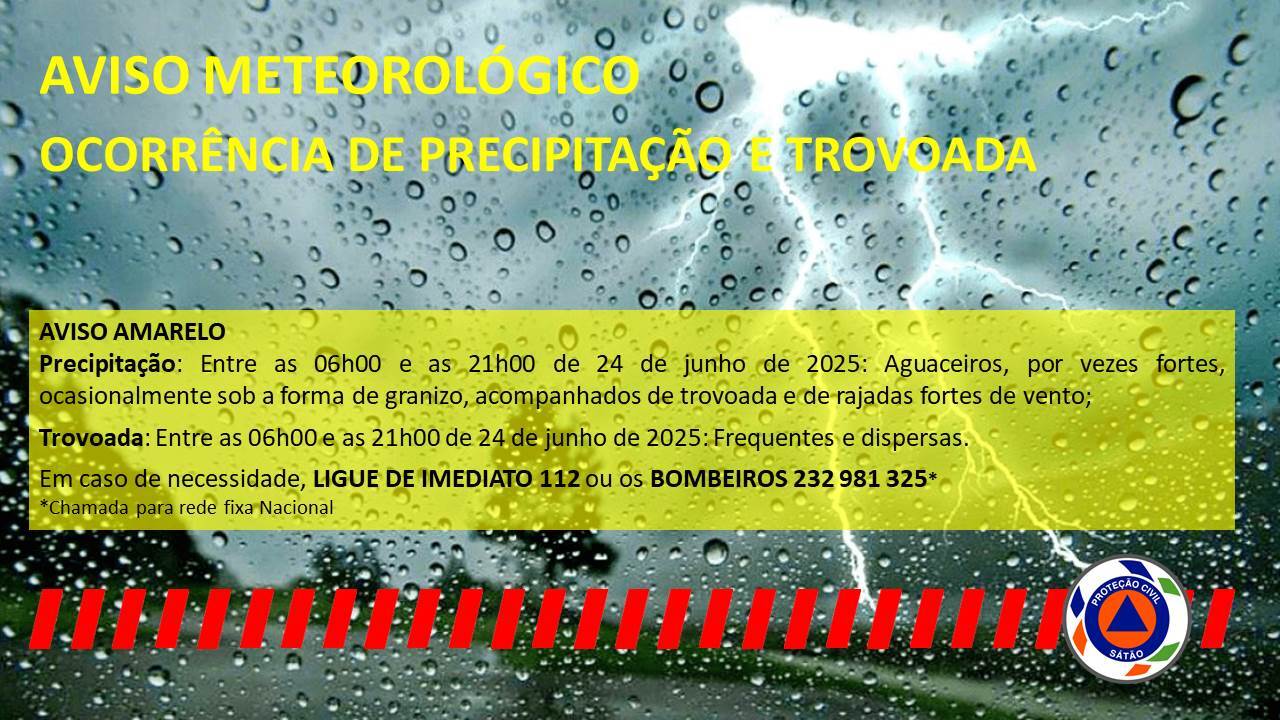 AVISO METEOROLÓGICO
OCORRÊNCIA DE PRECIPITAÇÃO E TROVOADA

AVISO AMARELO
Precipitação: Entre as 06h00 e as 21h00 de 24 de junho de 2025: Aguaceiros, por vezes fortes, ocasionalmente sob a forma de granizo, acompanhados de trovoada e de rajadas fortes de vento;

Trovoada: Entre as 06h00 e as 21h00 de 24 de junho de 2025: Frequentes e dispersas.

Em caso de necessidade, LIGUE DE IMEDIATO 112 ou os BOMBEIROS 232 981 325*
*Chamada para rede fixa Nacional

PROTEÇÃO CIVIL
SÁTÃO